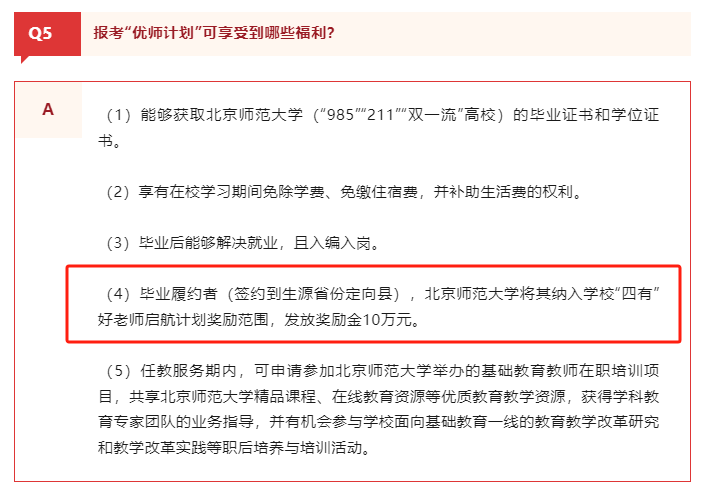 Q5

报考“优师计划”可享受到哪些福利？

A

（1）能够获取北京师范大学（“985”“211”“双一流”高校）的毕业证书和学位证书。

（2）享有在校学习期间免除学费、免缴住宿费，并补助生活费的权利。

（3）毕业后能够解决就业，且入编入岗。

（4）毕业履约者（签约到生源省份定向县），北京师范大学将其纳入学校“四有”好老师启航计划奖励范围，发放奖励金10万元。

（5）任教服务期内，可申请参加北京师范大学举办的基础教育教师在职培训项目，共享北京师范大学精品课程、在线教育资源等优质教育教学资源，获得学科教育专家团队的业务指导，并有机会参与学校面向基础教育一线的教育教学改革研究和教学改革实践等职后培养与培训活动。